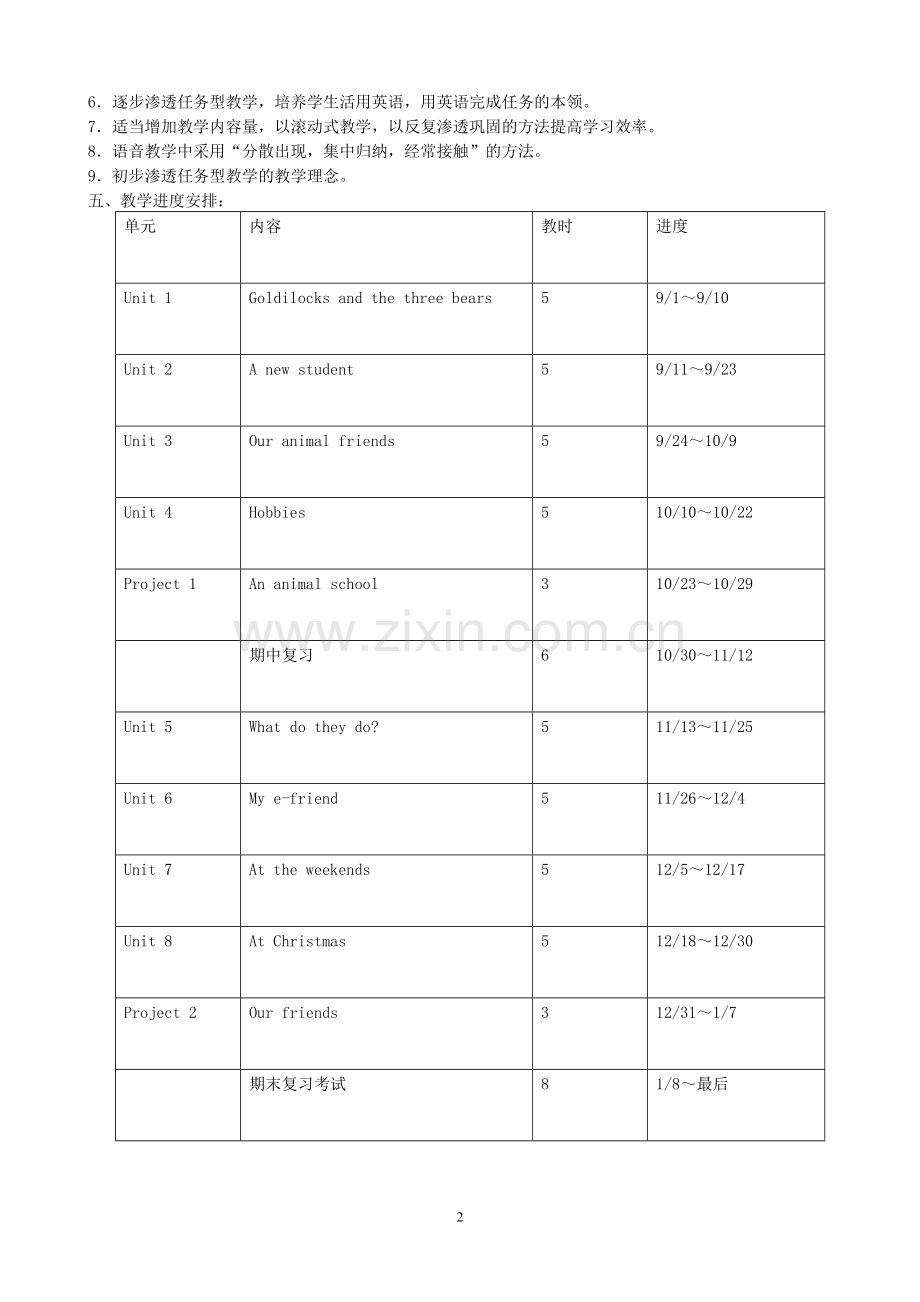 6.逐步渗透任务型教学，培养学生活用英语，用英语完成任务的本领。
7.适当增加教学内容量，以滚动式教学，以反复渗透巩固的方法提高学习效率。
8.语音教学中采用“分散出现，集中归纳，经常接触”的方法。
9.初步渗透任务型教学的教学理念。
五、教学进度安排：

| 单元 | 内容 | 教时 | 进度 |
|---|---|---|---|
| Unit 1 | Goldilocks and the three bears | 5 | 9/1～9/10 |
| Unit 2 | A new student | 5 | 9/11～9/23 |
| Unit 3 | Our animal friends | 5 | 9/24～10/9 |
| Unit 4 | Hobbies | 5 | 10/10～10/22 |
| Project 1 | An animal school | 3 | 10/23～10/29 |
|  | 期中复习 | 6 | 10/30～11/12 |
| Unit 5 | What do they do? | 5 | 11/13～11/25 |
| Unit 6 | My e-friend | 5 | 11/26～12/4 |
| Unit 7 | At the weekends | 5 | 12/5～12/17 |
| Unit 8 | At Christmas | 5 | 12/18～12/30 |
| Project 2 | Our friends | 3 | 12/31～1/7 |
|  | 期末复习考试 | 8 | 1/8～最后 |

2

www.zixin.com.cn